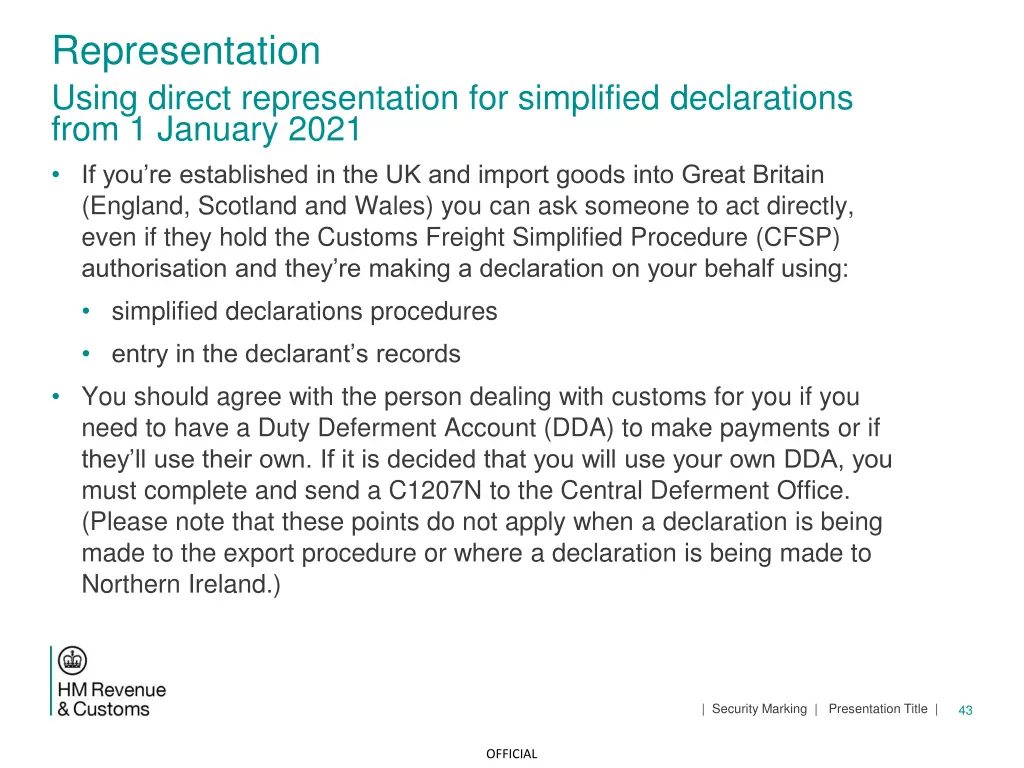 Representation
Using direct representation for simplified declarations from 1 January 2021

• If you're established in the UK and import goods into Great Britain (England, Scotland and Wales) you can ask someone to act directly, even if they hold the Customs Freight Simplified Procedure (CFSP) authorisation and they're making a declaration on your behalf using:
  • simplified declarations procedures
  • entry in the declarant's records
• You should agree with the person dealing with customs for you if you need to have a Duty Deferment Account (DDA) to make payments or if they'll use their own. If it is decided that you will use your own DDA, you must complete and send a C1207N to the Central Deferment Office. (Please note that these points do not apply when a declaration is being made to the export procedure or where a declaration is being made to Northern Ireland.)

HM Revenue & Customs

| Security Marking | Presentation Title | 43

OFFICIAL